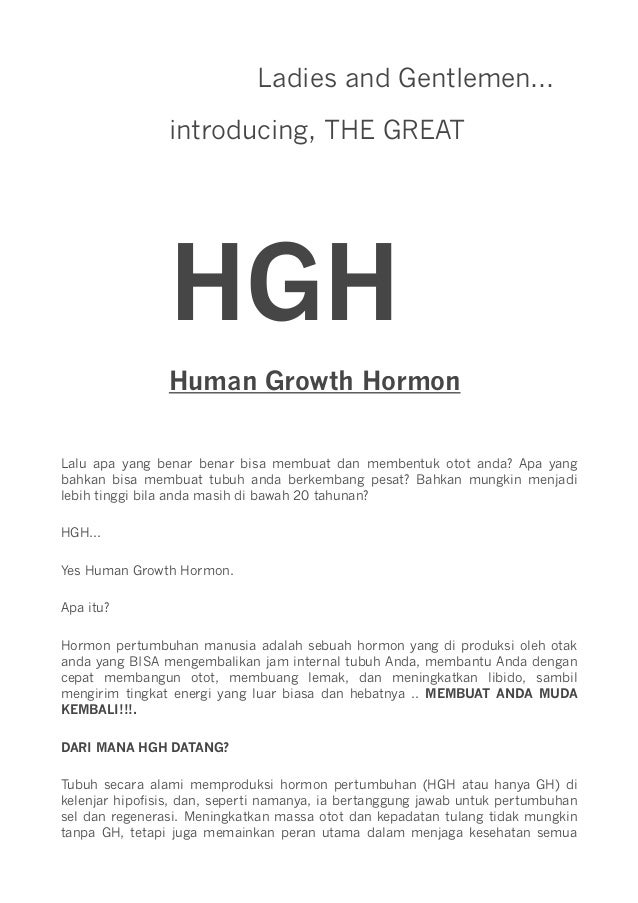 Ladies and Gentlemen...

introducing, THE GREAT

HGH

Human Growth Hormon

Lalu apa yang benar benar bisa membuat dan membentuk otot anda? Apa yang bahkan bisa membuat tubuh anda berkembang pesat? Bahkan mungkin menjadi lebih tinggi bila anda masih di bawah 20 tahunan?

HGH...

Yes Human Growth Hormon.

Apa itu?

Hormon pertumbuhan manusia adalah sebuah hormon yang di produksi oleh otak anda yang BISA mengembalikan jam internal tubuh Anda, membantu Anda dengan cepat membangun otot, membuang lemak, dan meningkatkan libido, sambil mengirim tingkat energi yang luar biasa dan hebatnya .. MEMBUAT ANDA MUDA KEMBALI!!!.

DARI MANA HGH DATANG?

Tubuh secara alami memproduksi hormon pertumbuhan (HGH atau hanya GH) di kelenjar hipofisis, dan, seperti namanya, ia bertanggung jawab untuk pertumbuhan sel dan regenerasi. Meningkatkan massa otot dan kepadatan tulang tidak mungkin tanpa GH, tetapi juga memainkan peran utama dalam menjaga kesehatan semua